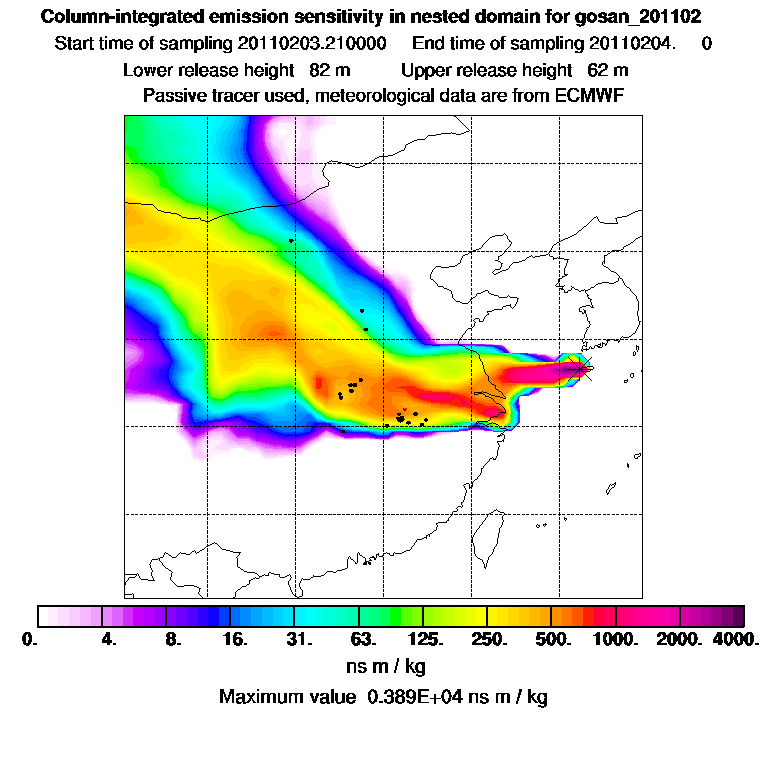 Column-integrated emission sensitivity in nested domain for gosan_201102
Start time of sampling 20110203.210000 End time of sampling 20110204. 0
Lower release height 82 m Upper release height 62 m
Passive tracer used, meteorological data are from ECMWF

0. 4. 8. 16. 31. 63. 125. 250. 500. 1000. 2000. 4000.
ns m / kg
Maximum value 0.389E+04 ns m / kg